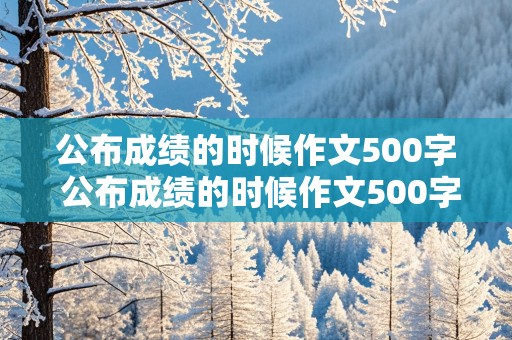 公布成绩的时候作文500字
公布成绩的时候作文500字